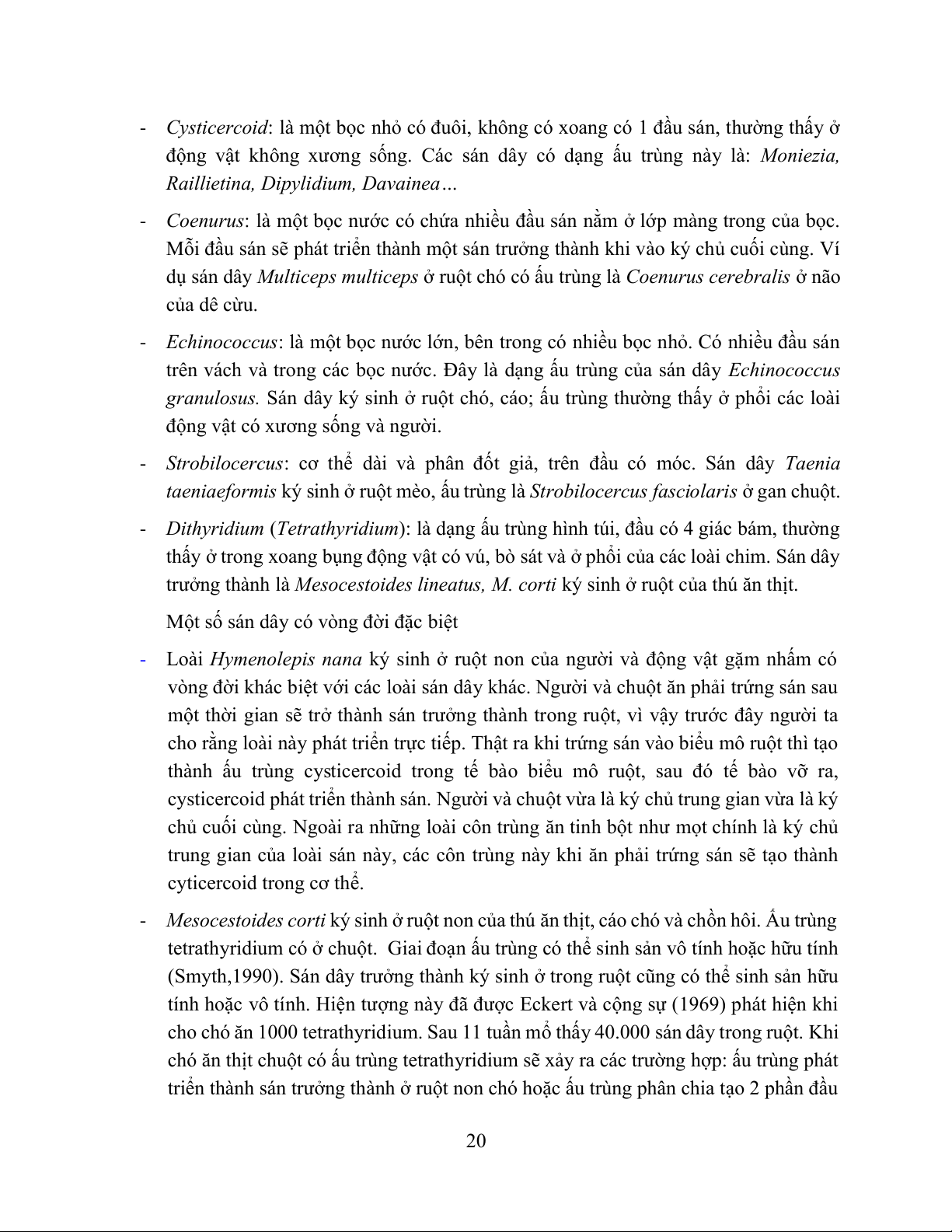 - Cysticercoid: là một bọc nhỏ có đuôi, không có xoang có 1 đầu sán, thường thấy ở động vật không xương sống. Các sán dây có dạng ấu trùng này là: Moniezia, Raillietina, Dipylidium, Davainea…

- Coenurus: là một bọc nước có chứa nhiều đầu sán nằm ở lớp màng trong của bọc. Mỗi đầu sán sẽ phát triển thành một sán trưởng thành khi vào ký chủ cuối cùng. Ví dụ sán dây Multiceps multiceps ở ruột chó có ấu trùng là Coenurus cerebralis ở não của dê cừu.

- Echinococcus: là một bọc nước lớn, bên trong có nhiều bọc nhỏ. Có nhiều đầu sán trên vách và trong các bọc nước. Đây là dạng ấu trùng của sán dây Echinococcus granulosus. Sán dây ký sinh ở ruột chó, cáo; ấu trùng thường thấy ở phổi các loài động vật có xương sống và người.

- Strobilocercus: cơ thể dài và phân đốt giả, trên đầu có móc. Sán dây Taenia taeniaeformis ký sinh ở ruột mèo, ấu trùng là Strobilocercus fasciolaris ở gan chuột.

- Dithyridium (Tetrathyridium): là dạng ấu trùng hình túi, đầu có 4 giác bám, thường thấy ở trong xoang bụng động vật có vú, bò sát và ở phổi của các loài chim. Sán dây trưởng thành là Mesocestoides lineatus, M. corti ký sinh ở ruột của thú ăn thịt.

Một số sán dây có vòng đời đặc biệt

- Loài Hymenolepis nana ký sinh ở ruột non của người và động vật gặm nhấm có vòng đời khác biệt với các loài sán dây khác. Người và chuột ăn phải trứng sán sau một thời gian sẽ trở thành sán trưởng thành trong ruột, vì vậy trước đây người ta cho rằng loài này phát triển trực tiếp. Thật ra khi trứng sán vào biểu mô ruột thì tạo thành ấu trùng cysticercoid trong tế bào biểu mô ruột, sau đó tế bào vỡ ra, cysticercoid phát triển thành sán. Người và chuột vừa là ký chủ trung gian vừa là ký chủ cuối cùng. Ngoài ra những loài côn trùng ăn tinh bột như mọt chính là ký chủ trung gian của loài sán này, các côn trùng này khi ăn phải trứng sán sẽ tạo thành cyticercoid trong cơ thể.

- Mesocestoides corti ký sinh ở ruột non của thú ăn thịt, cáo chó và chồn hôi. Ấu trùng tetrathyridium có ở chuột. Giai đoạn ấu trùng có thể sinh sản vô tính hoặc hữu tính (Smyth,1990). Sán dây trưởng thành ký sinh ở trong ruột cũng có thể sinh sản hữu tính hoặc vô tính. Hiện tượng này đã được Eckert và cộng sự (1969) phát hiện khi cho chó ăn 1000 tetrathyridium. Sau 11 tuần mổ thấy 40.000 sán dây trong ruột. Khi chó ăn thịt chuột có ấu trùng tetrathyridium sẽ xảy ra các trường hợp: ấu trùng phát triển thành sán trưởng thành ở ruột non chó hoặc ấu trùng phân chia tạo 2 phần đầu

20